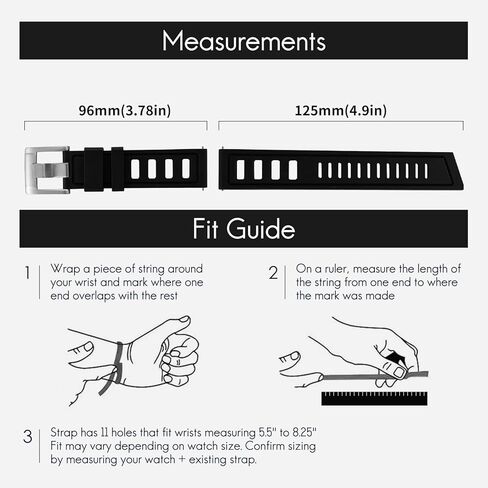 Measurements

96mm(3.78in)

125mm(4.9in)

Fit Guide

1 Wrap a piece of string around your wrist and mark where one end overlaps with the rest

2 On a ruler, measure the length of the string from one end to where the mark was made

3 Strap has 11 holes that fit wrists measuring 5.5" to 8.25" Fit may vary depending on watch size. Confirm sizing by measuring your watch + existing strap.